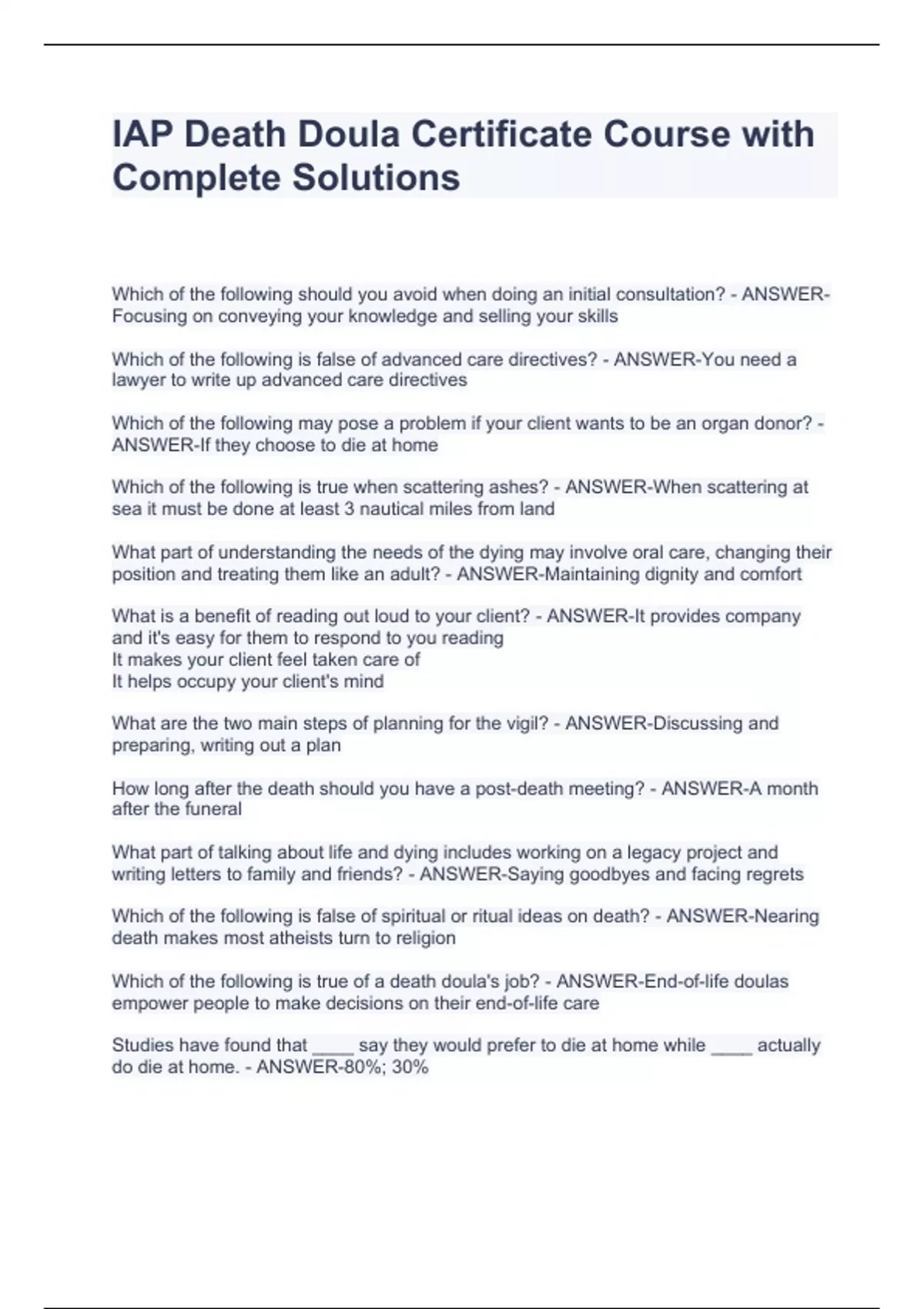 IAP Death Doula Certificate Course with Complete Solutions

Which of the following should you avoid when doing an initial consultation? - ANSWER-Focusing on conveying your knowledge and selling your skills

Which of the following is false of advanced care directives? - ANSWER-You need a lawyer to write up advanced care directives

Which of the following may pose a problem if your client wants to be an organ donor? - ANSWER-If they choose to die at home

Which of the following is true when scattering ashes? - ANSWER-When scattering at sea it must be done at least 3 nautical miles from land

What part of understanding the needs of the dying may involve oral care, changing their position and treating them like an adult? - ANSWER-Maintaining dignity and comfort

What is a benefit of reading out loud to your client? - ANSWER-It provides company and it's easy for them to respond to you reading
It makes your client feel taken care of
It helps occupy your client's mind

What are the two main steps of planning for the vigil? - ANSWER-Discussing and preparing, writing out a plan

How long after the death should you have a post-death meeting? - ANSWER-A month after the funeral

What part of talking about life and dying includes working on a legacy project and writing letters to family and friends? - ANSWER-Saying goodbyes and facing regrets

Which of the following is false of spiritual or ritual ideas on death? - ANSWER-Nearing death makes most atheists turn to religion

Which of the following is true of a death doula's job? - ANSWER-End-of-life doulas empower people to make decisions on their end-of-life care

Studies have found that ____ say they would prefer to die at home while ____ actually do die at home. - ANSWER-80%; 30%